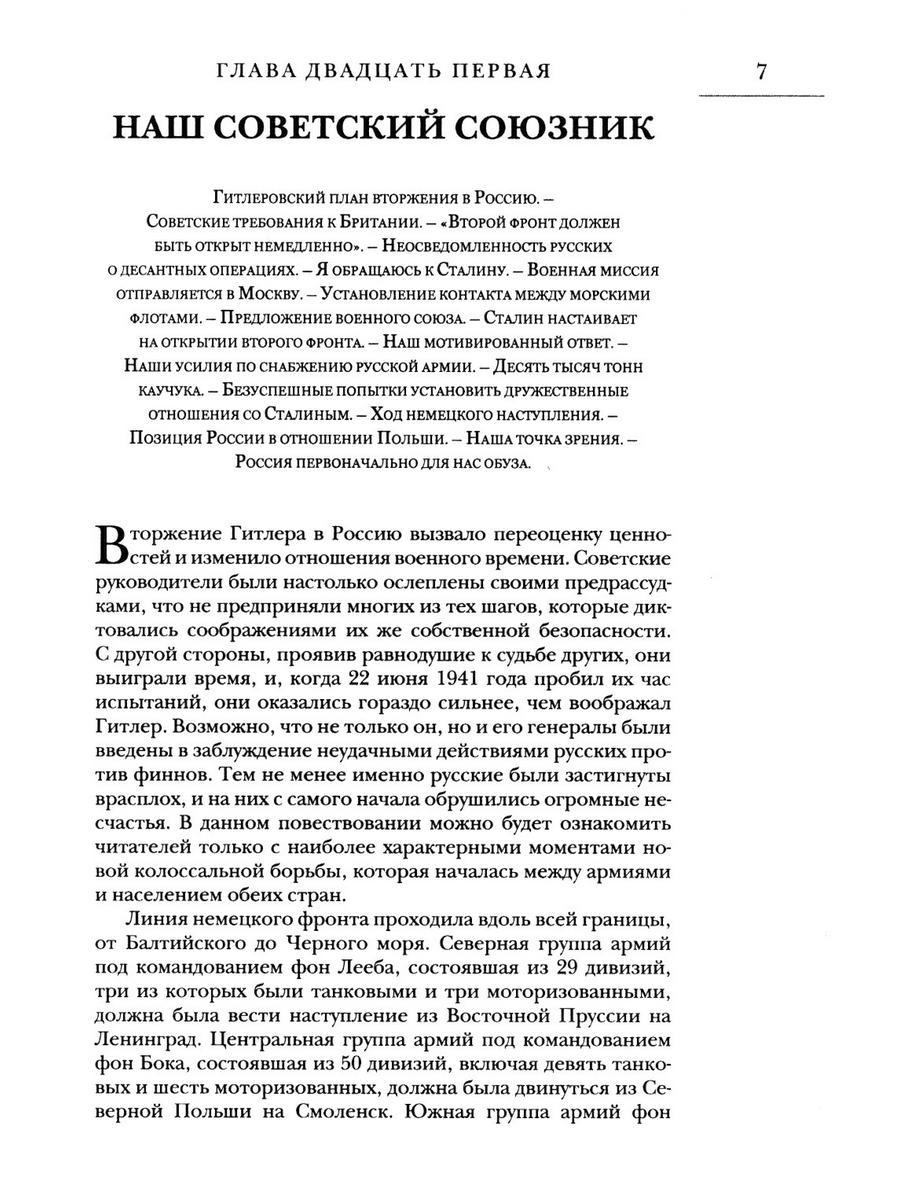 ГЛАВА ДВАДЦАТЬ ПЕРВАЯ

7

НАШ СОВЕТСКИЙ СОЮЗНИК

Гитлеровский план вторжения в Россию. – Советские требования к Британии. – «Второй фронт должен быть открыт немедленно». – Неосведомленность русских о десантных операциях. – Я обращаюсь к Сталину. – Военная миссия отправляется в Москву. – Установление контакта между морскими флотами. – Предложение военного союза. – Сталин настаивает на открытии второго фронта. – Наш мотивированный ответ. – Наши усилия по снабжению русской армии. – Десять тысяч тонн каучука. – Безуспешные попытки установить дружественные отношения со Сталиным. – Ход немецкого наступления. – Позиция России в отношении Польши. – Наша точка зрения. – Россия первоначально для нас обуза.

Вторжение Гитлера в Россию вызвало переоценку ценностей и изменило отношения военного времени. Советские руководители были настолько ослеплены своими предрассудками, что не предприняли многих из тех шагов, которые диктовались соображениями их же собственной безопасности. С другой стороны, проявив равнодушие к судьбе других, они выиграли время, и, когда 22 июня 1941 года пробил их час испытаний, они оказались гораздо сильнее, чем воображал Гитлер. Возможно, что не только он, но и его генералы были введены в заблуждение неудачными действиями русских против финнов. Тем не менее именно русские были застигнуты врасплох, и на них с самого начала обрушились огромные несчастья. В данном повествовании можно будет ознакомить читателей только с наиболее характерными моментами новой колоссальной борьбы, которая началась между армиями и населением обеих стран.

Линия немецкого фронта проходила вдоль всей границы, от Балтийского до Черного моря. Северная группа армий под командованием фон Лееба, состоявшая из 29 дивизий, три из которых были танковыми и три моторизованными, должна была вести наступление из Восточной Пруссии на Ленинград. Центральная группа армий под командованием фон Бока, состоявшая из 50 дивизий, включая девять танковых и шесть моторизованных, должна была двинуться из Северной Польши на Смоленск. Южная группа армий фон